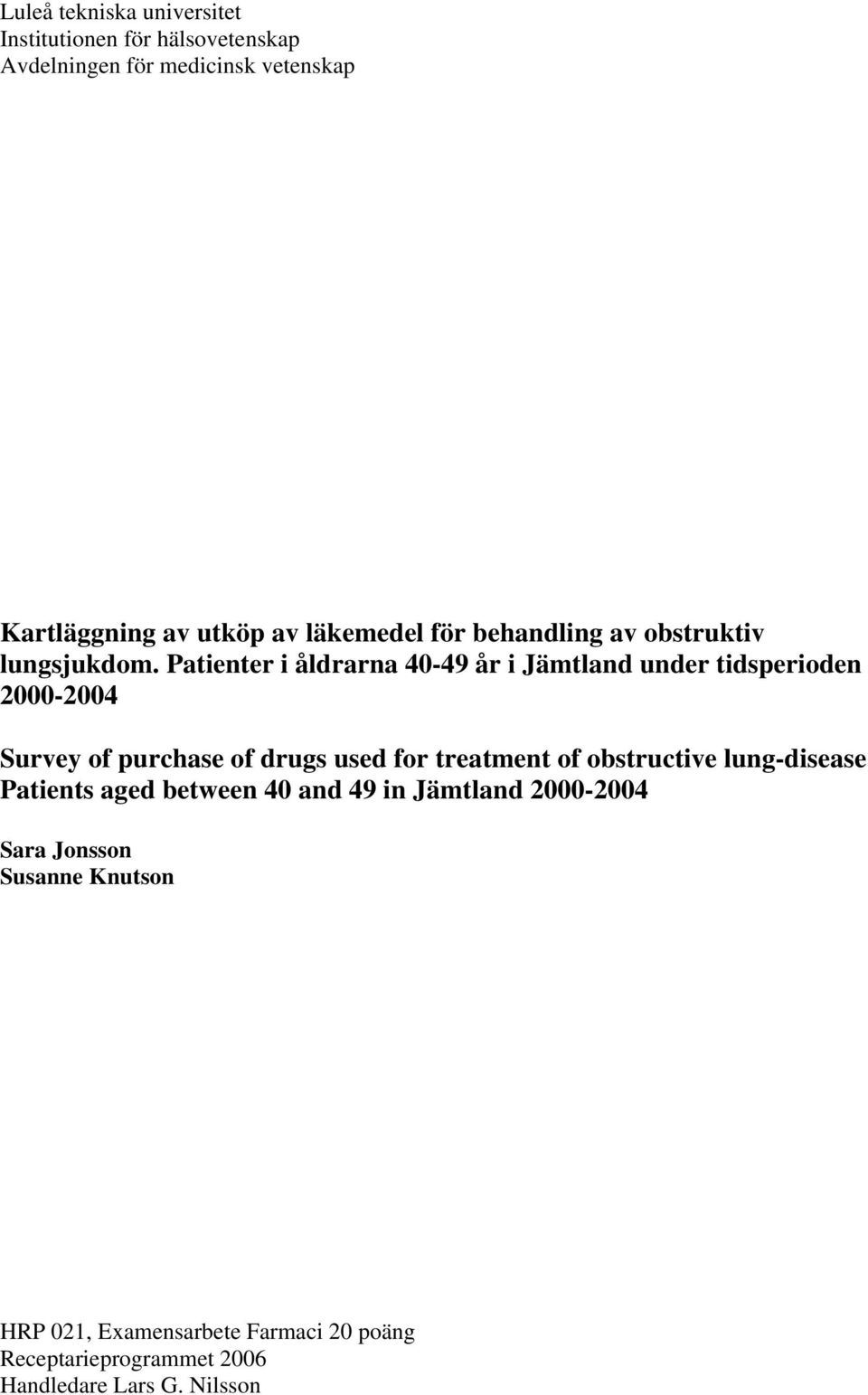 Luleå tekniska universitet
Institutionen för hälsovetenskap
Avdelningen för medicinsk vetenskap

Kartläggning av utköp av läkemedel för behandling av obstruktiv lungsjukdom. Patienter i åldrarna 40-49 år i Jämtland under tidsperioden 2000-2004

Survey of purchase of drugs used for treatment of obstructive lung-disease
Patients aged between 40 and 49 in Jämtland 2000-2004

Sara Jonsson
Susanne Knutson

HRP 021, Examensarbete Farmaci 20 poäng
Receptarieprogrammet 2006
Handledare Lars G. Nilsson